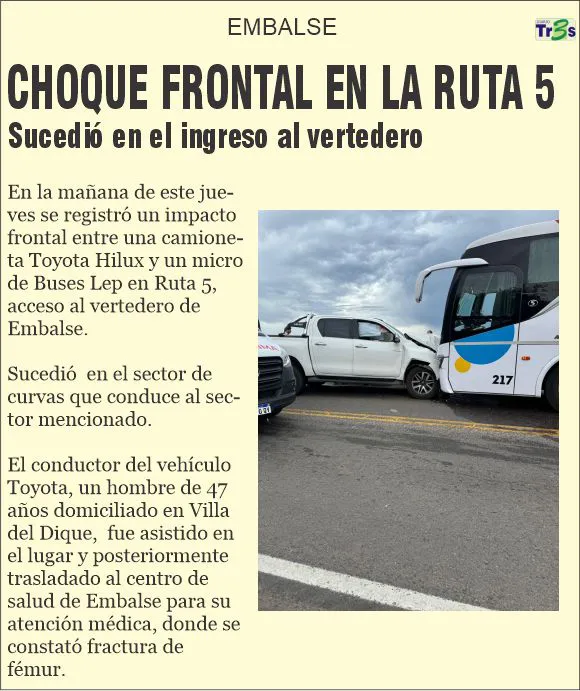 EMBALSE

Tr3s

CHOQUE FRONTAL EN LA RUTA 5

Sucedió en el ingreso al vertedero

En la mañana de este jueves se registró un impacto frontal entre una camioneta Toyota Hilux y un micro de Buses Lep en Ruta 5, acceso al vertedero de Embalse.

Sucedió en el sector de curvas que conduce al sector mencionado.

El conductor del vehículo Toyota, un hombre de 47 años domiciliado en Villa del Dique, fue asistido en el lugar y posteriormente trasladado al centro de salud de Embalse para su atención médica, donde se constató fractura de fémur.

217